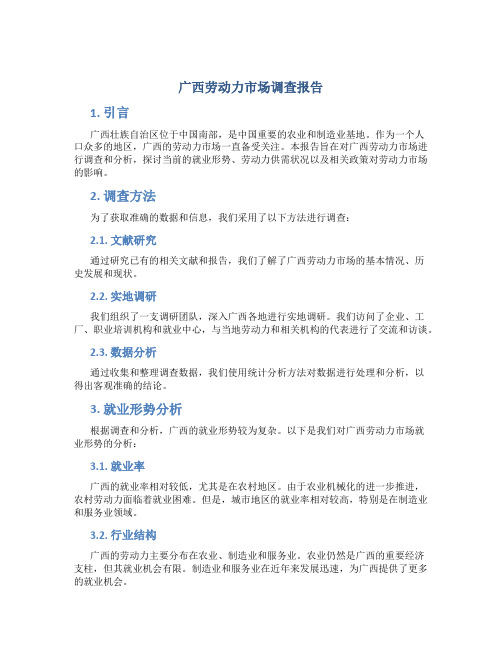 广西劳动力市场调查报告

1. 引言

广西壮族自治区位于中国南部，是中国重要的农业和制造业基地。作为一个人口众多的地区，广西的劳动力市场一直备受关注。本报告旨在对广西劳动力市场进行调查和分析，探讨当前的就业形势、劳动力供需状况以及相关政策对劳动力市场的影响。

2. 调查方法

为了获取准确的数据和信息，我们采用了以下方法进行调查：

2.1. 文献研究

通过研究已有的相关文献和报告，我们了解了广西劳动力市场的基本情况、历史发展和现状。

2.2. 实地调研

我们组织了一支调研团队，深入广西各地进行实地调研。我们访问了企业、工厂、职业培训机构和就业中心，与当地劳动力和相关机构的代表进行了交流和访谈。

2.3. 数据分析

通过收集和整理调查数据，我们使用统计分析方法对数据进行处理和分析，以得出客观准确的结论。

3. 就业形势分析

根据调查和分析，广西的就业形势较为复杂。以下是我们对广西劳动力市场就业形势的分析：

3.1. 就业率

广西的就业率相对较低，尤其是在农村地区。由于农业机械化的进一步推进，农村劳动力面临着就业困难。但是，城市地区的就业率相对较高，特别是在制造业和服务业领域。

3.2. 行业结构

广西的劳动力主要分布在农业、制造业和服务业。农业仍然是广西的重要经济支柱，但其就业机会有限。制造业和服务业在近年来发展迅速，为广西提供了更多的就业机会。